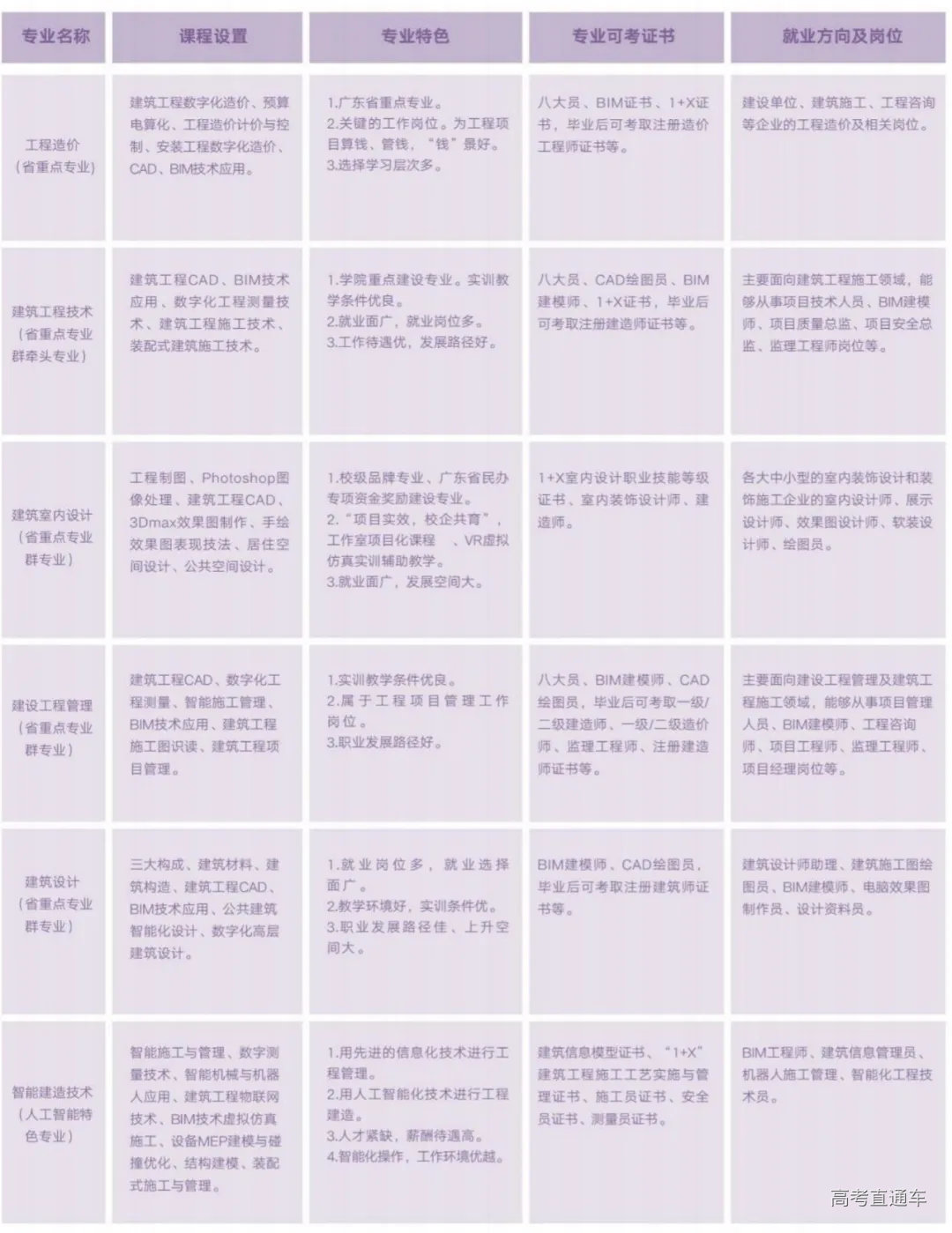 | 专业名称 | 课程设置 | 专业特色 | 专业可考证书 | 就业方向及岗位 |
|---|---|---|---|---|
| 工程造价（省重点专业） | 建筑工程数字化造价、预算电算化、工程造价计价与控制、安装工程数字化造价、CAD、BIM技术应用。 | 1.广东省重点专业。 2.关键的工作岗位。为工程项目算钱、管钱，“钱”景好。 3.选择学习层次多。 | 八大员、BIM证书、1+X证书，毕业后可考取注册造价工程师证书等。 | 建设单位、建筑施工、工程咨询等企业的工程造价及相关岗位。 |
| 建筑工程技术（省重点专业群牵头专业） | 建筑工程CAD、BIM技术应用、数字化工程测量技术、建筑工程施工技术、装配式建筑施工技术。 | 1.学院重点建设专业。实训教学条件优良。 2.就业面广，就业岗位多。 3.工作待遇优，发展路径好。 | 八大员、CAD绘图员、BIM建模师、1+X证书，毕业后可考取注册建造师证书等。 | 主要面向建筑工程施工领域，能够从事项目技术人员、BIM建模师、项目质量总监、项目安全总监、监理工程师岗位等。 |
| 建筑室内设计（省重点专业群专业） | 工程制图、Photoshop图像处理、建筑工程CAD、3Dmax效果图制作、手绘效果图表现技法、居住空间设计、公共空间设计。 | 1.校级品牌专业、广东省民办专项资金奖励建设专业。 2.“项目实效，校企共育”，工作室项目化课程 、VR虚拟仿真实训辅助教学。 3.就业面广，发展空间大。 | 1+X室内设计职业技能等级证书、室内装饰设计师、建造师。 | 各大中小型的室内装饰设计和装饰施工企业的室内设计师、展示设计师、效果图设计师、软装设计师、绘图员。 |
| 建设工程管理（省重点专业群专业） | 建筑工程CAD、数字化工程测量、智能施工管理、BIM技术应用、建筑工程施工图识读、建筑工程项目管理。 | 1.实训教学条件优良。 2.属于工程项目管理工作岗位。 3.职业发展路径好。 | 八大员、BIM建模师、CAD绘图员，毕业后可考取一级/二级建造师、一级/二级造价师、监理工程师、注册建造师证书等。 | 主要面向建设工程管理及建筑工程施工领域，能够从事项目管理人员、BIM建模师、工程咨询师、项目工程师、监理工程师、项目经理岗位等。 |
| 建筑设计（省重点专业群专业） | 三大构成、建筑材料、建筑构造、建筑工程CAD、BIM技术应用、公共建筑智能化设计、数字化高层建筑设计。 | 1.就业岗位多，就业选择面广。 2.教学环境好，实训条件优。 3.职业发展路径佳、上升空间大。 | BIM建模师、CAD绘图员，毕业后可考取注册建筑师证书等。 | 建筑设计师助理、建筑施工图绘图员、BIM建模师、电脑效果图制作员、设计资料员。 |
| 智能建造技术（人工智能特色专业） | 智能施工与管理、数字测量技术、智能机械与机器人应用、建筑工程物联网技术、BIM技术虚拟仿真施工、设备MEP建模与碰撞优化、结构建模、装配式施工与管理。 | 1.用先进的信息化技术进行工程管理。 2.用人工智能化技术进行工程建造。 3.人才紧缺，薪酬待遇高。 4.智能化操作，工作环境优越。 | 建筑信息模型证书、“1+X”建筑工程施工工艺实施与管理证书、施工员证书、安全员证书、测量员证书。 | BIM工程师、建筑信息管理员、机器人施工管理、智能化工程技术员。 |

高考直通车